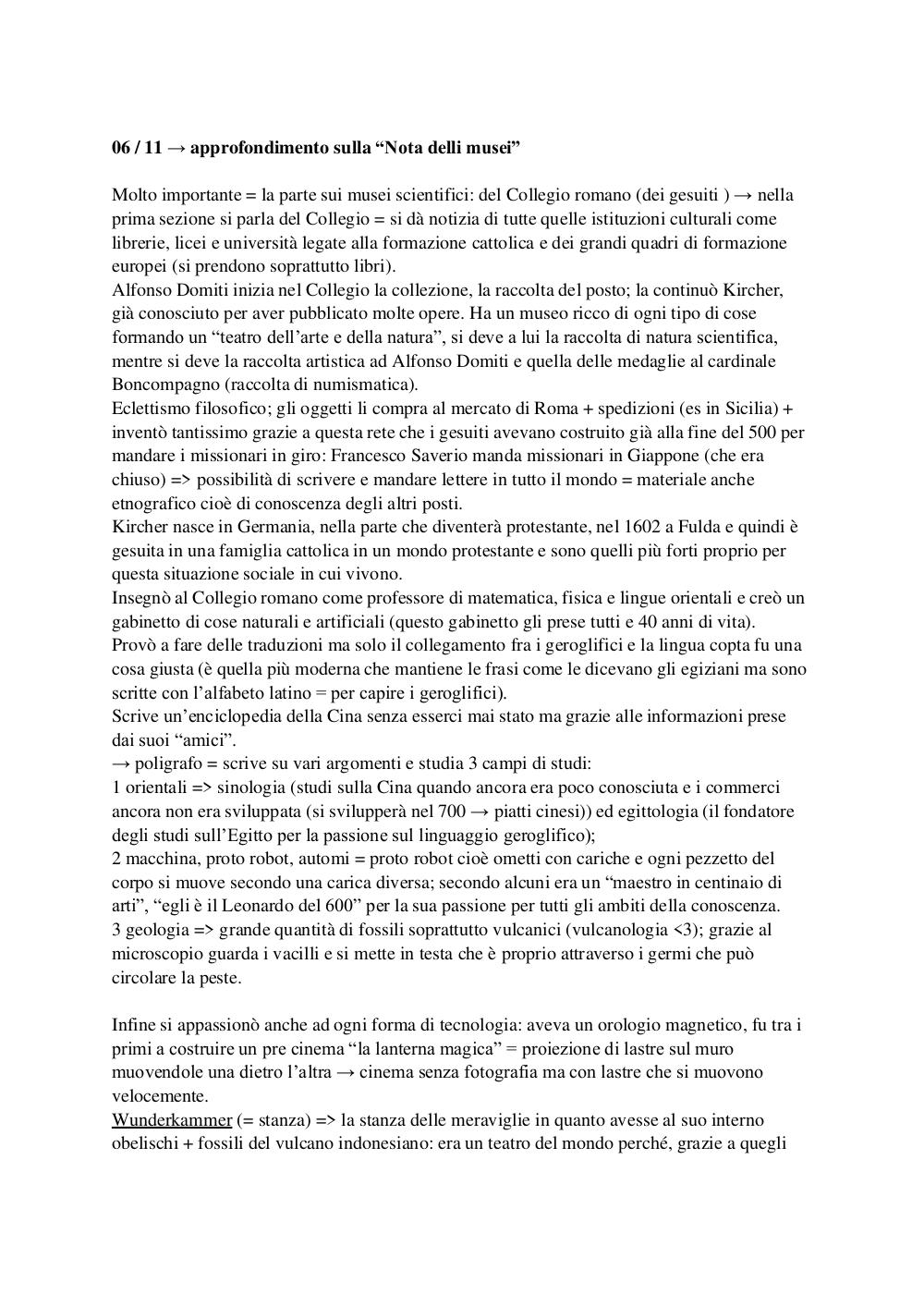 06 / 11 → approfondimento sulla “Nota delli musei”

Molto importante = la parte sui musei scientifici: del Collegio romano (dei gesuiti ) → nella prima sezione si parla del Collegio = si dà notizia di tutte quelle istituzioni culturali come librerie, licei e università legate alla formazione cattolica e dei grandi quadri di formazione europei (si prendono soprattutto libri).
Alfonso Domiti inizia nel Collegio la collezione, la raccolta del posto; la continuò Kircher, già conosciuto per aver pubblicato molte opere. Ha un museo ricco di ogni tipo di cose formando un “teatro dell’arte e della natura”, si deve a lui la raccolta di natura scientifica, mentre si deve la raccolta artistica ad Alfonso Domiti e quella delle medaglie al cardinale Boncompagno (raccolta di numismatica).
Eclettismo filosofico; gli oggetti li compra al mercato di Roma + spedizioni (es in Sicilia) + inventò tantissimo grazie a questa rete che i gesuiti avevano costruito già alla fine del 500 per mandare i missionari in giro: Francesco Saverio manda missionari in Giappone (che era chiuso) => possibilità di scrivere e mandare lettere in tutto il mondo = materiale anche etnografico cioè di conoscenza degli altri posti.
Kircher nasce in Germania, nella parte che diventerà protestante, nel 1602 a Fulda e quindi è gesuita in una famiglia cattolica in un mondo protestante e sono quelli più forti proprio per questa situazione sociale in cui vivono.
Insegnò al Collegio romano come professore di matematica, fisica e lingue orientali e creò un gabinetto di cose naturali e artificiali (questo gabinetto gli prese tutti e 40 anni di vita).
Provò a fare delle traduzioni ma solo il collegamento fra i geroglifici e la lingua copta fu una cosa giusta (è quella più moderna che mantiene le frasi come le dicevano gli egiziani ma sono scritte con l’alfabeto latino = per capire i geroglifici).
Scrive un’enciclopedia della Cina senza esserci mai stato ma grazie alle informazioni prese dai suoi “amici”.
→ poligrafo = scrive su vari argomenti e studia 3 campi di studi:
1 orientali => sinologia (studi sulla Cina quando ancora era poco conosciuta e i commerci ancora non era sviluppata (si svilupperà nel 700 → piatti cinesi)) ed egittologia (il fondatore degli studi sull’Egitto per la passione sul linguaggio geroglifico);
2 macchina, proto robot, automi = proto robot cioè ometti con cariche e ogni pezzetto del corpo si muove secondo una carica diversa; secondo alcuni era un “maestro in centinaio di arti”, “egli è il Leonardo del 600” per la sua passione per tutti gli ambiti della conoscenza.
3 geologia => grande quantità di fossili soprattutto vulcanici (vulcanologia <3); grazie al microscopio guarda i vacilli e si mette in testa che è proprio attraverso i germi che può circolare la peste.

Infine si appassionò anche ad ogni forma di tecnologia: aveva un orologio magnetico, fu tra i primi a costruire un pre cinema “la lanterna magica” = proiezione di lastre sul muro muovendole una dietro l’altra → cinema senza fotografia ma con lastre che si muovono velocemente.
Wunderkammer (= stanza) => la stanza delle meraviglie in quanto avesse al suo interno obelischi + fossili del vulcano indonesiano: era un teatro del mondo perché, grazie a quegli